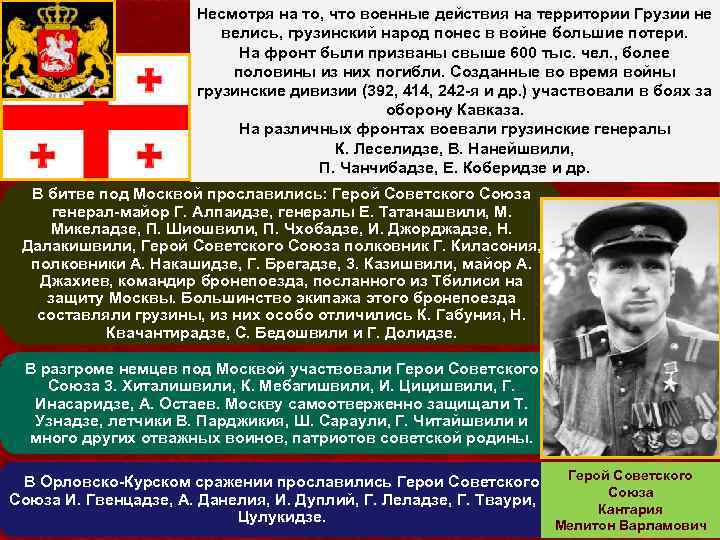 Несмотря на то, что военные действия на территории Грузии не велись, грузинский народ понес в войне большие потери. На фронт были призваны свыше 600 тыс. чел., более половины из них погибли. Созданные во время войны грузинские дивизии (392, 414, 242-я и др.) участвовали в боях за оборону Кавказа. На различных фронтах воевали грузинские генералы К. Леселидзе, В. Нанейшвили, П. Чанчибадзе, Е. Коберидзе и др.

В битве под Москвой прославились: Герой Советского Союза генерал-майор Г. Алпаидзе, генералы Е. Татанашвили, М. Микеладзе, П. Шиошвили, П. Чхобадзе, И. Джорджадзе, Н. Далакишвили, Герой Советского Союза полковник Г. Киласония, полковники А. Накашидзе, Г. Брегадзе, З. Казишвили, майор А. Джахиев, командир бронепоезда, посланного из Тбилиси на защиту Москвы. Большинство экипажа этого бронепоезда составляли грузины, из них особо отличились К. Габуния, Н. Квачантирадзе, С. Бедошвили и Г. Долидзе.

В разгроме немцев под Москвой участвовали Герои Советского Союза З. Хиталишвили, К. Мебагишвили, И. Цицишвили, Г. Инасаридзе, А. Остаев. Москву самоотверженно защищали Т. Узнадзе, летчики В. Парджикия, Ш. Сараули, Г. Читайшвили и много других отважных воинов, патриотов советской родины.

В Орловско-Курском сражении прославились Герои Советского Союза И. Гвенцадзе, А. Данелия, И. Дуплий, Г. Леладзе, Г. Тваури, Цулукидзе.

Герой Советского Союза
Кантария
Мелитон Варламович